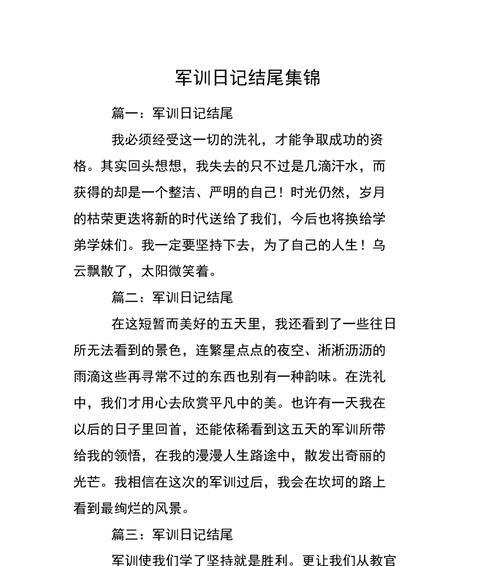 军训日记结尾集锦

篇一：军训日记结尾

我必须经受这一切的洗礼，才能争取成功的资格。其实回头想想，我失去的只不过是几滴汗水，而获得的却是一个整洁、严明的自己！时光仍然，岁月的枯荣更迭将新的时代送给了我们，今后也将换给学弟学妹们。我一定要坚持下去，为了自己的人生！乌云飘散了，太阳微笑着。

篇二：军训日记结尾

在这短暂而美好的五天里，我还看到了一些往日所无法看到的景色，连繁星点点的夜空、淅淅沥沥的雨滴这些再寻常不过的东西也别有一种韵味。在洗礼中，我们才用心去欣赏平凡中的美。也许有一天我在以后的日子里回首，还能依稀看到这五天的军训所带给我的领悟，在我的漫漫人生路途中，散发出奇丽的光芒。我相信在这次的军训过后，我会在坎坷的路上看到最绚烂的风景。

篇三：军训日记结尾

军训使我们学了坚持就是胜利。更让我们从教官